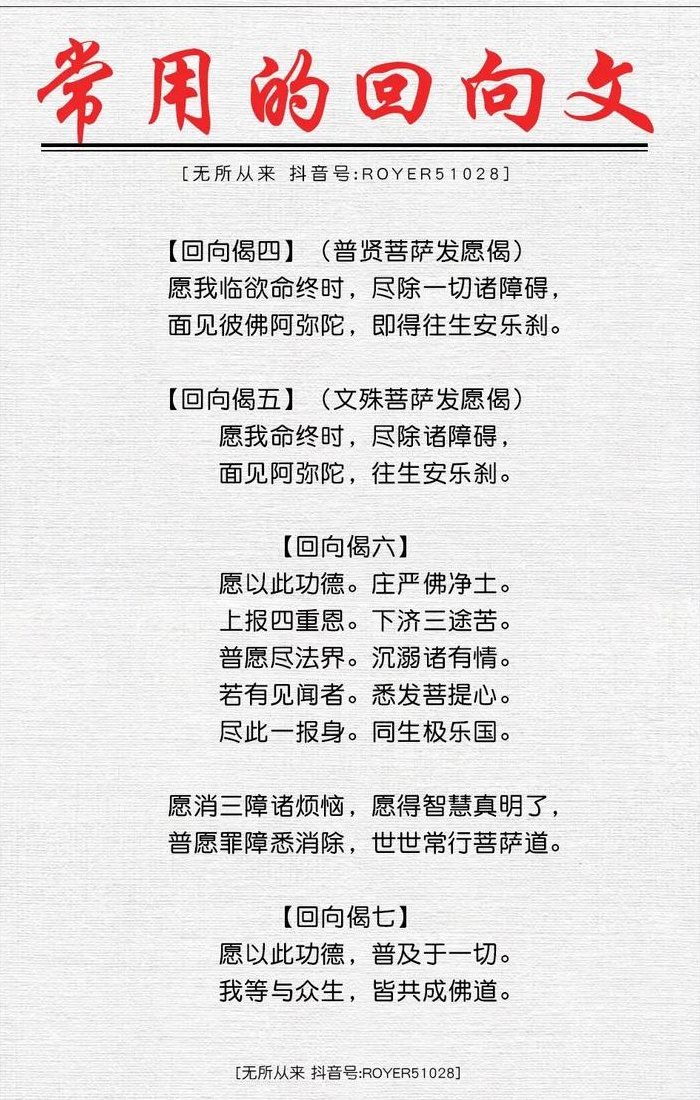 常用的回向文

[无所从来 抖音号:ROYER51028]

【回向偈四】（普贤菩萨发愿偈）
愿我临欲命终时，尽除一切诸障碍，
面见彼佛阿弥陀，即得往生安乐刹。

【回向偈五】（文殊菩萨发愿偈）
愿我命终时，尽除诸障碍，
面见阿弥陀，往生安乐刹。

【回向偈六】
愿以此功德。庄严佛净土。
上报四重恩。下济三途苦。
普愿尽法界。沉溺诸有情。
若有见闻者。悉发菩提心。
尽此一报身。同生极乐国。

愿消三障诸烦恼，愿得智慧真明了，
普愿罪障悉消除，世世常行菩萨道。

【回向偈七】
愿以此功德，普及于一切。
我等与众生，皆共成佛道。

[无所从来 抖音号:ROYER51028]